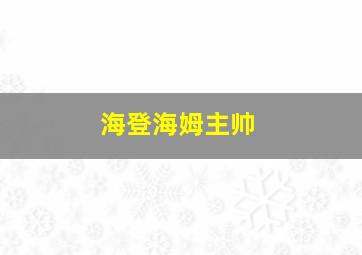 海登海姆主帅